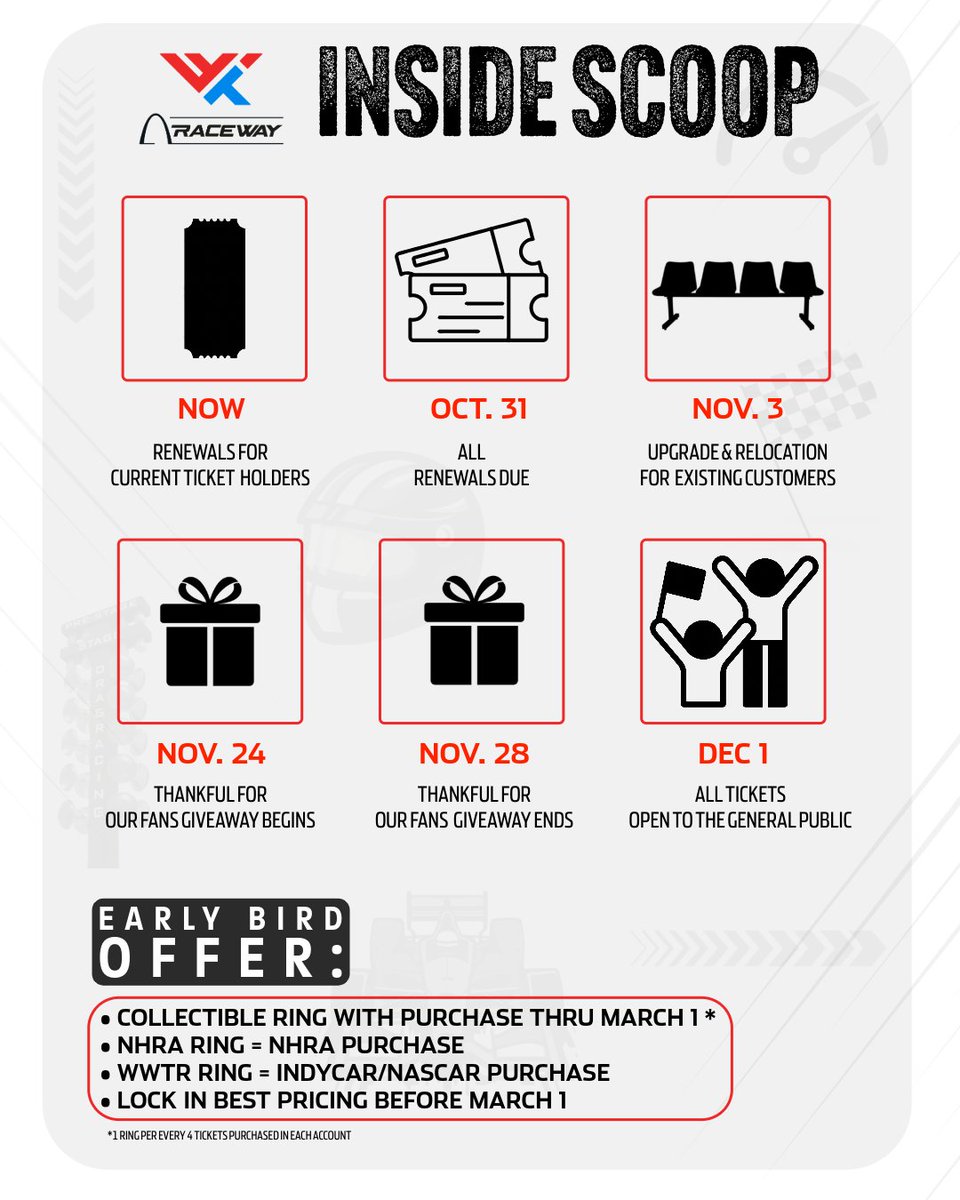 RACEWAY

INSIDE SCOOP

NOW

RENEWALS FOR
CURRENT TICKET HOLDERS

OCT. 31

ALL
RENEWALS DUE

NOV. 3

UPGRADE & RELOCATION
FOR EXISTING CUSTOMERS

NOV. 24

THANKFUL FOR
OUR FANS GIVEAWAY BEGINS

NOV. 28

THANKFUL FOR
OUR FANS GIVEAWAY ENDS

DEC 1

ALL TICKETS
OPEN TO THE GENERAL PUBLIC

EARLY BIRD
OFFER:

• COLLECTIBLE RING WITH PURCHASE THRU MARCH 1 *
• NHRA RING = NHRA PURCHASE
• WWTR RING = INDYCAR/NASCAR PURCHASE
• LOCK IN BEST PRICING BEFORE MARCH 1

*1 RING PER EVERY 4 TICKETS PURCHASED IN EACH ACCOUNT